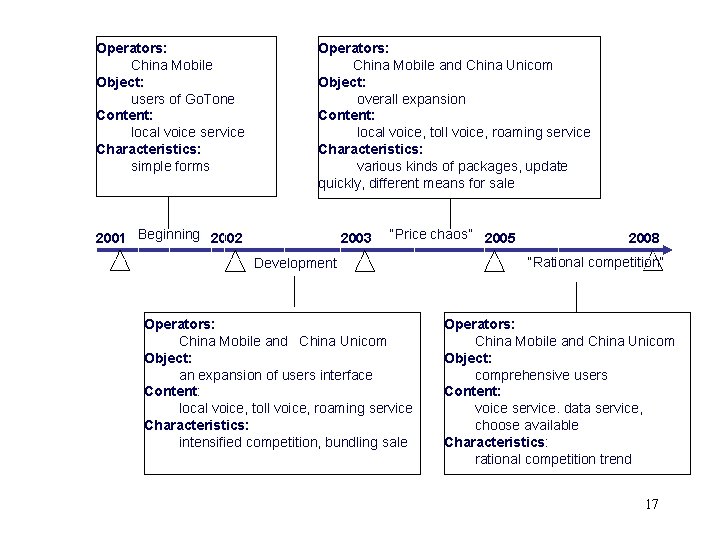 Operators:
China Mobile
Object:
users of GoTone
Content:
local voice service
Characteristics:
simple forms

Operators:
China Mobile and China Unicom
Object:
overall expansion
Content:
local voice, toll voice, roaming service
Characteristics:
various kinds of packages, update quickly, different means for sale

2001 Beginning 2002 Development 2003 "Price chaos" 2005 "Rational competition" 2008

Operators:
China Mobile and China Unicom
Object:
an expansion of users interface
Content:
local voice, toll voice, roaming service
Characteristics:
intensified competition, bundling sale

Operators:
China Mobile and China Unicom
Object:
comprehensive users
Content:
voice service. data service, choose available
Characteristics:
rational competition trend

17